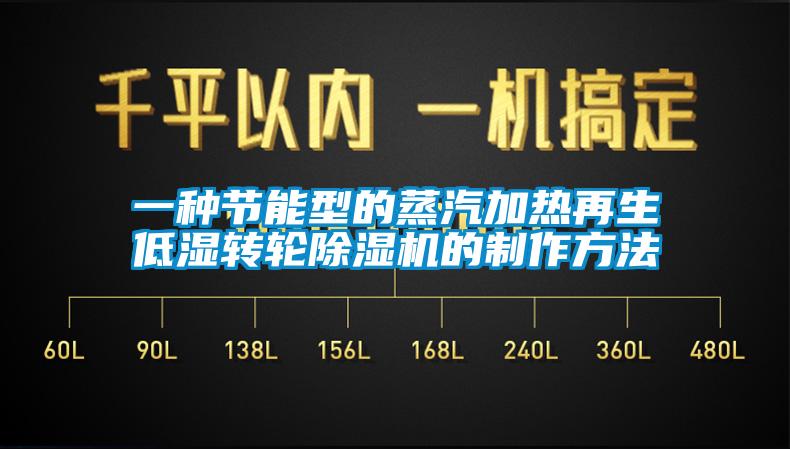 千平以内 一机搞定

一种节能型的蒸汽加热再生低湿转轮除湿机的制作方法

60L 90L 138L 156L 168L 240L 360L 480L